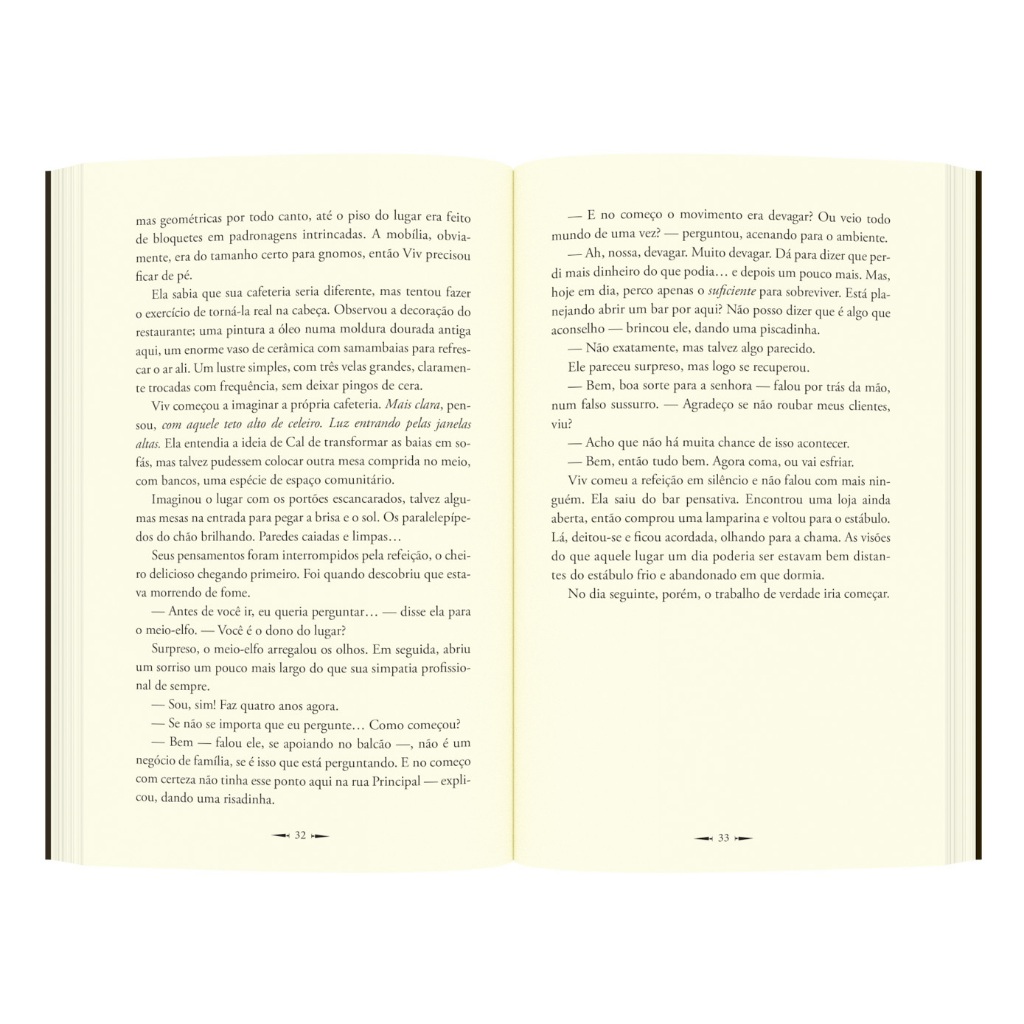 mas geométricas por todo canto, até o piso do lugar era feito de bloquetes em padronagens intrincadas. A mobília, obviamente, era do tamanho certo para gnomos, então Viv precisou ficar de pé.

Ela sabia que sua cafeteria seria diferente, mas tentou fazer o exercício de torná-la real na cabeça. Observou a decoração do restaurante; uma pintura a óleo numa moldura dourada antiga aqui, um enorme vaso de cerâmica com samambaias para refrescar o ar ali. Um lustre simples, com três velas grandes, claramente trocadas com frequência, sem deixar pingos de cera.

Viv começou a imaginar a própria cafeteria. Mais clara, pensou, com aquele teto alto de celeiro. Luz entrando pelas janelas altas. Ela entendia a ideia de Cal de transformar as baias em sofás, mas talvez pudessem colocar outra mesa comprida no meio, com bancos, uma espécie de espaço comunitário.

Imaginou o lugar com os portões escancarados, talvez algumas mesas na entrada para pegar a brisa e o sol. Os paralelepípedos do chão brilhando. Paredes caiadas e limpas...

Seus pensamentos foram interrompidos pela refeição, o cheiro delicioso chegando primeiro. Foi quando descobriu que estava morrendo de fome.

— Antes de você ir, eu queria perguntar... — disse ela para o meio-elfo. — Você é o dono do lugar?

Surpreso, o meio-elfo arregalou os olhos. Em seguida, abriu um sorriso um pouco mais largo do que sua simpatia profissional de sempre.

— Sou, sim! Faz quatro anos agora.

— Se não se importa que eu pergunte... Como começou?

— Bem — falou ele, se apoiando no balcão —, não é um negócio de família, se é isso que está perguntando. E no começo com certeza não tinha esse ponto aqui na rua Principal — explicou, dando uma risadinha.

32

— E no começo o movimento era devagar? Ou veio todo mundo de uma vez? — perguntou, acenando para o ambiente.

— Ah, nossa, devagar. Muito devagar. Dá para dizer que perdi mais dinheiro do que podia... e depois um pouco mais. Mas, hoje em dia, perco apenas o suficiente para sobreviver. Está planejando abrir um bar por aqui? Não posso dizer que é algo que aconselho — brincou ele, dando uma piscadinha.

— Não exatamente, mas talvez algo parecido.

Ele pareceu surpreso, mas logo se recuperou.

— Bem, boa sorte para a senhora — falou por trás da mão, num falso sussurro. — Agradeço se não roubar meus clientes, viu?

— Acho que não há muita chance de isso acontecer.

— Bem, então tudo bem. Agora coma, ou vai esfriar.

Viv comeu a refeição em silêncio e não falou com mais ninguém. Ela saiu do bar pensativa. Encontrou uma loja ainda aberta, então comprou uma lamparina e voltou para o estábulo. Lá, deitou-se e ficou acordada, olhando para a chama. As visões do que aquele lugar um dia poderia ser estavam bem distantes do estábulo frio e abandonado em que dormia.

No dia seguinte, porém, o trabalho de verdade iria começar.

33